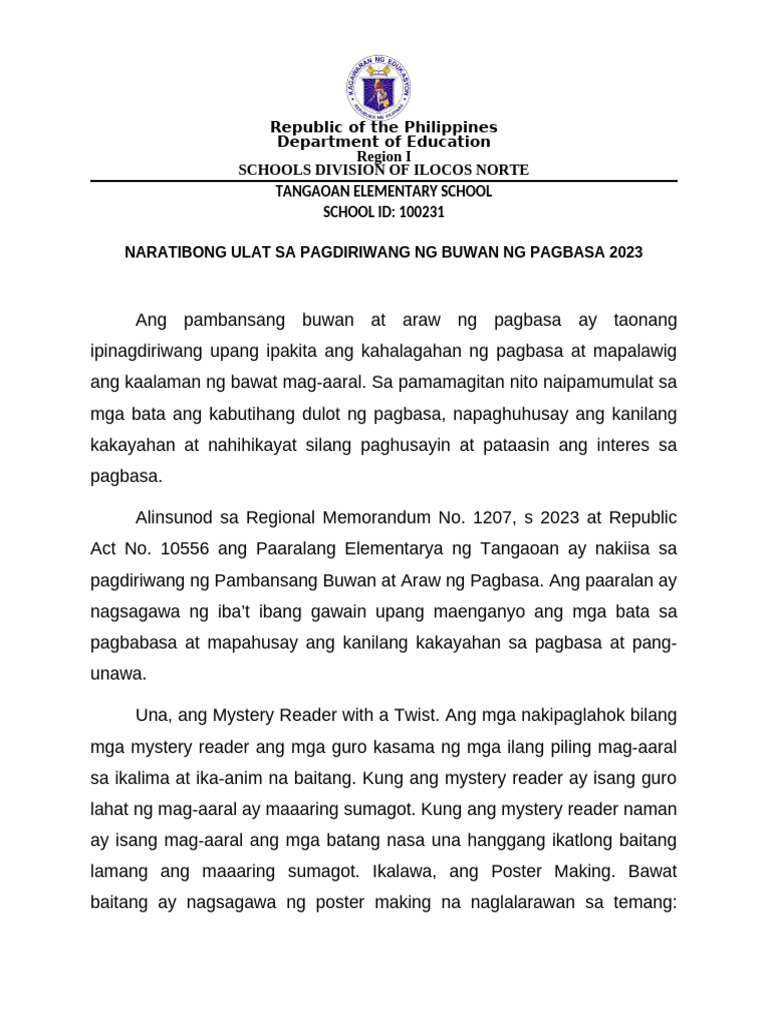 Republic of the Philippines
Department of Education
Region I
SCHOOLS DIVISION OF ILOCOS NORTE
TANGAOAN ELEMENTARY SCHOOL
SCHOOL ID: 100231

NARATIBONG ULAT SA PAGDIRIWANG NG BUWAN NG PAGBASA 2023

Ang pambansang buwan at araw ng pagbasa ay taonang ipinagdiriwang upang ipakita ang kahalagahan ng pagbasa at mapalawig ang kaalaman ng bawat mag-aaral. Sa pamamagitan nito naipamumulat sa mga bata ang kabutihang dulot ng pagbasa, napaghuhusay ang kanilang kakayahan at nahihikayat silang paghusayin at pataasin ang interes sa pagbasa.

Alinsunod sa Regional Memorandum No. 1207, s 2023 at Republic Act No. 10556 ang Paaralang Elementarya ng Tangaoan ay nakiisa sa pagdiriwang ng Pambansang Buwan at Araw ng Pagbasa. Ang paaralan ay nagsagawa ng iba't ibang gawain upang maenganyo ang mga bata sa pagbabasa at mapahusay ang kanilang kakayahan sa pagbasa at pang-unawa.

Una, ang Mystery Reader with a Twist. Ang mga nakipaglahok bilang mga mystery reader ang mga guro kasama ng mga ilang piling mag-aaral sa ikalima at ika-anim na baitang. Kung ang mystery reader ay isang guro lahat ng mag-aaral ay maaaring sumagot. Kung ang mystery reader naman ay isang mag-aaral ang mga batang nasa una hanggang ikatlong baitang lamang ang maaaring sumagot. Ikalawa, ang Poster Making. Bawat baitang ay nagsagawa ng poster making na naglalarawan sa temang: